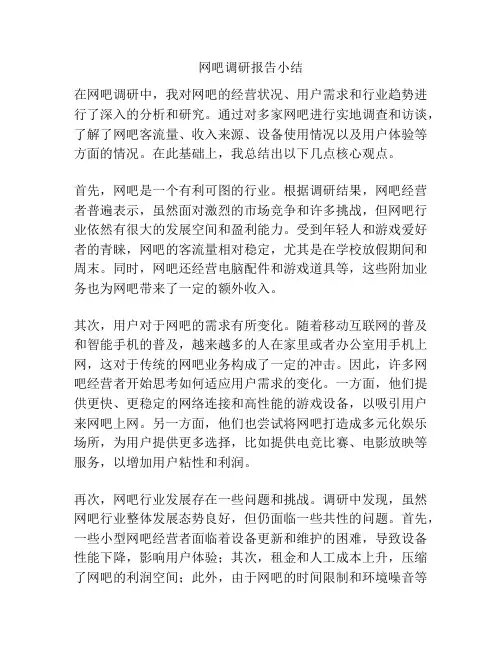 网吧调研报告小结

在网吧调研中，我对网吧的经营状况、用户需求和行业趋势进行了深入的分析和研究。通过对多家网吧进行实地调查和访谈，了解了网吧客流量、收入来源、设备使用情况以及用户体验等方面的情况。在此基础上，我总结出以下几点核心观点。

首先，网吧是一个有利可图的行业。根据调研结果，网吧经营者普遍表示，虽然面对激烈的市场竞争和许多挑战，但网吧行业依然有很大的发展空间和盈利能力。受到年轻人和游戏爱好者的青睐，网吧的客流量相对稳定，尤其是在学校放假期间和周末。同时，网吧还经营电脑配件和游戏道具等，这些附加业务也为网吧带来了一定的额外收入。

其次，用户对于网吧的需求有所变化。随着移动互联网的普及和智能手机的普及，越来越多的人在家里或者办公室用手机上网，这对于传统的网吧业务构成了一定的冲击。因此，许多网吧经营者开始思考如何适应用户需求的变化。一方面，他们提供更快、更稳定的网络连接和高性能的游戏设备，以吸引用户来网吧上网。另一方面，他们也尝试将网吧打造成多元化娱乐场所，为用户提供更多选择，比如提供电竞比赛、电影放映等服务，以增加用户粘性和利润。

再次，网吧行业发展存在一些问题和挑战。调研中发现，虽然网吧行业整体发展态势良好，但仍面临一些共性的问题。首先，一些小型网吧经营者面临着设备更新和维护的困难，导致设备性能下降，影响用户体验；其次，租金和人工成本上升，压缩了网吧的利润空间；此外，由于网吧的时间限制和环境噪音等